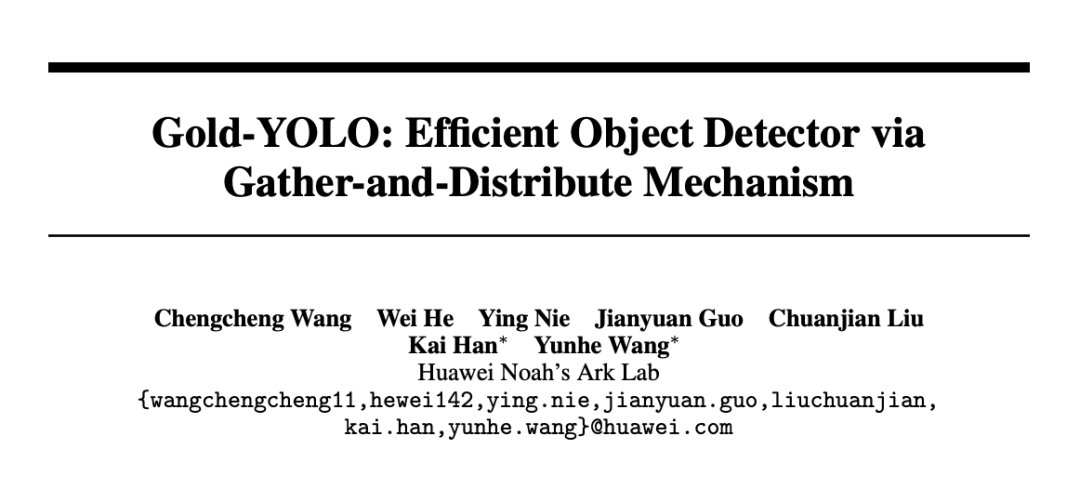 Gold-YOLO: Efficient Object Detector via Gather-and-Distribute Mechanism

Chengcheng Wang Wei He Ying Nie Jianyuan Guo Chuanjian Liu
Kai Han$^{*}$ Yunhe Wang$^{*}$
Huawei Noah's Ark Lab
{wangchengcheng11,hewei142,ying.nie,jianyuan.guo,liuchuanjian,
kai.han,yunhe.wang}@huawei.com